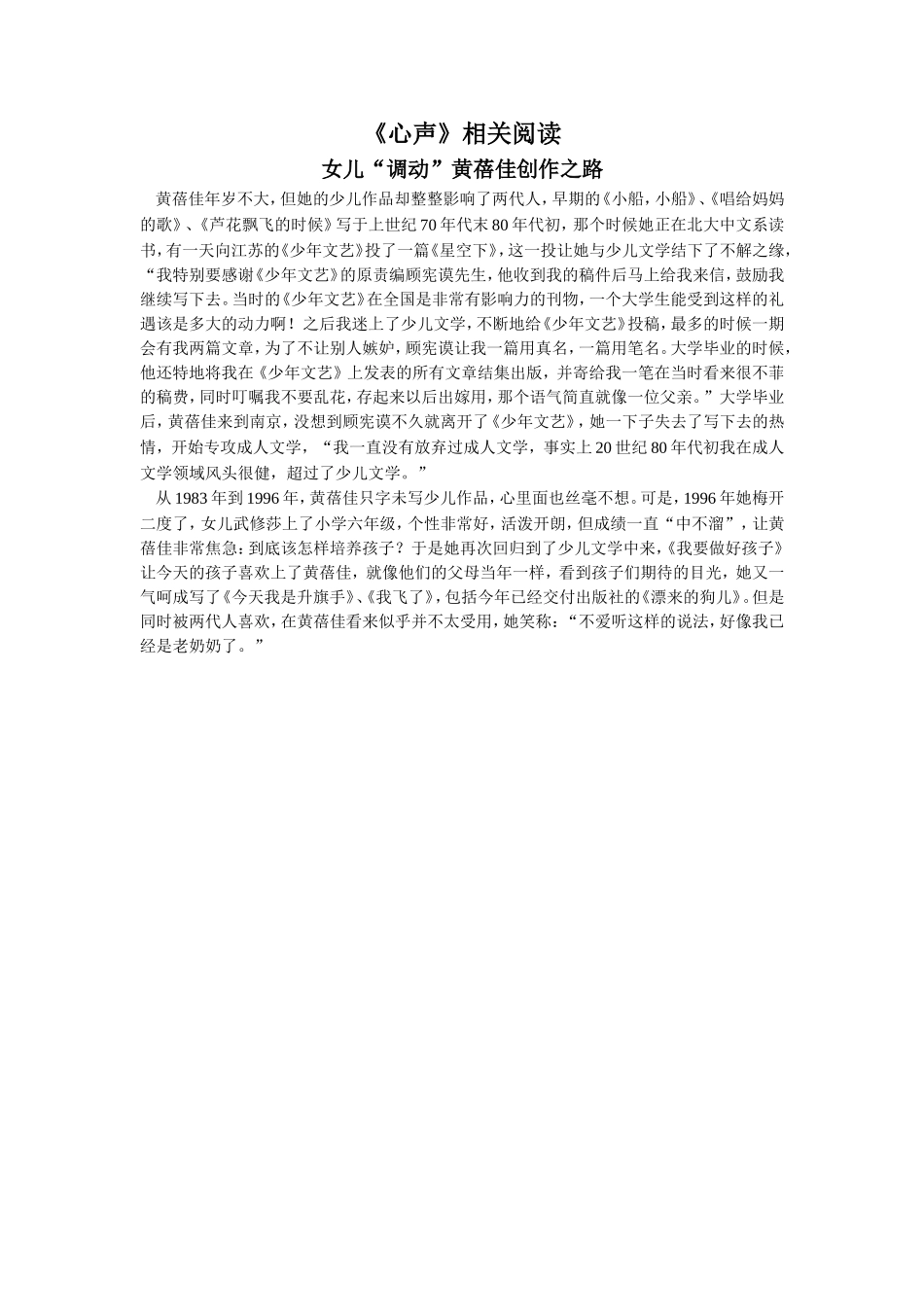 《心声》相关阅读

女儿“调动”黄蓓佳创作之路

黄蓓佳年岁不大，但她的少儿作品却整整影响了两代人，早期的《小船，小船》、《唱给妈妈的歌》、《芦花飘飞的时候》写于上世纪70年代末80年代初，那个时候她正在北大中文系读书，有一天向江苏的《少年文艺》投了一篇《星空下》，这一投让她与少儿文学结下了不解之缘，“我特别要感谢《少年文艺》的原责编顾宪谟先生，他收到我的稿件后马上给我来信，鼓励我继续写下去。当时的《少年文艺》在全国是非常有影响力的刊物，一个大学生能受到这样的礼遇该是多大的动力啊！之后我迷上了少儿文学，不断地给《少年文艺》投稿，最多的时候一期会有我两篇文章，为了不让别人嫉妒，顾宪谟让我一篇用真名，一篇用笔名。大学毕业的时候，他还特地将我在《少年文艺》上发表的所有文章结集出版，并寄给我一笔在当时看来很不菲的稿费，同时叮嘱我不要乱花，存起来以后出嫁用，那个语气简直就像一位父亲。”大学毕业后，黄蓓佳来到南京，没想到顾宪谟不久就离开了《少年文艺》，她一下子失去了写下去的热情，开始专攻成人文学，“我一直没有放弃过成人文学，事实上20世纪80年代初我在成人文学领域风头很健，超过了少儿文学。”

从1983年到1996年，黄蓓佳只字未写少儿作品，心里面也丝毫不想。可是，1996年她梅开二度了，女儿武修莎上了小学六年级，个性非常好，活泼开朗，但成绩一直“中不溜”，让黄蓓佳非常焦急：到底该怎样培养孩子？于是她再次回归到了少儿文学中来，《我要做好孩子》让今天的孩子喜欢上了黄蓓佳，就像他们的父母当年一样，看到孩子们期待的目光，她又一气呵成写了《今天我是升旗手》、《我飞了》，包括今年已经交付出版社的《漂来的狗儿》。但是同时被两代人喜欢，在黄蓓佳看来似乎并不太受用，她笑称：“不爱听这样的说法，好像我已经是老奶奶了。”